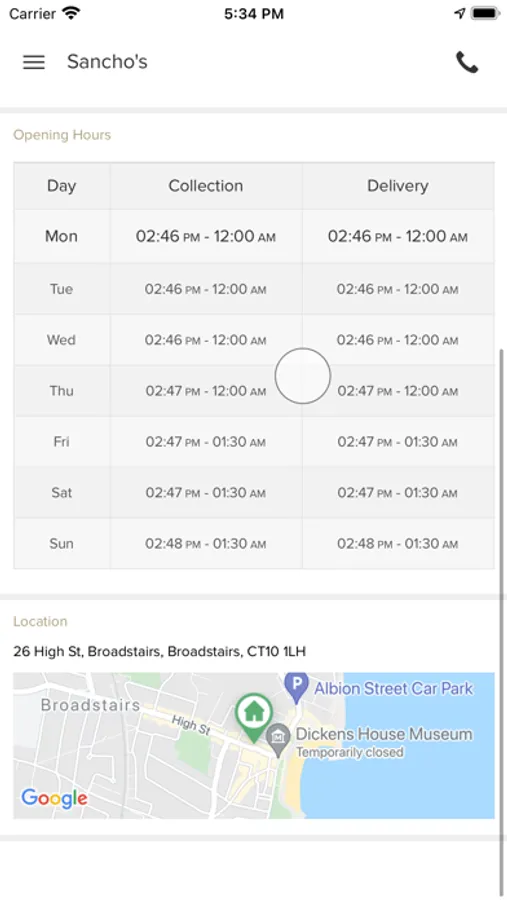 Carrier 5:34 PM

Sancho's

Opening Hours

| Day | Collection | Delivery |
|---|---|---|
| Mon | 02:46 PM - 12:00 AM | 02:46 PM - 12:00 AM |
| Tue | 02:46 PM - 12:00 AM | 02:46 PM - 12:00 AM |
| Wed | 02:46 PM - 12:00 AM | 02:46 PM - 12:00 AM |
| Thu | 02:47 PM - 12:00 AM | 02:47 PM - 12:00 AM |
| Fri | 02:47 PM - 01:30 AM | 02:47 PM - 01:30 AM |
| Sat | 02:47 PM - 01:30 AM | 02:47 PM - 01:30 AM |
| Sun | 02:48 PM - 01:30 AM | 02:48 PM - 01:30 AM |

Location

26 High St, Broadstairs, Broadstairs, CT10 1LH

Broadstairs
High St
Albion Street Car Park
Dickens House Museum
Temporarily closed
Google